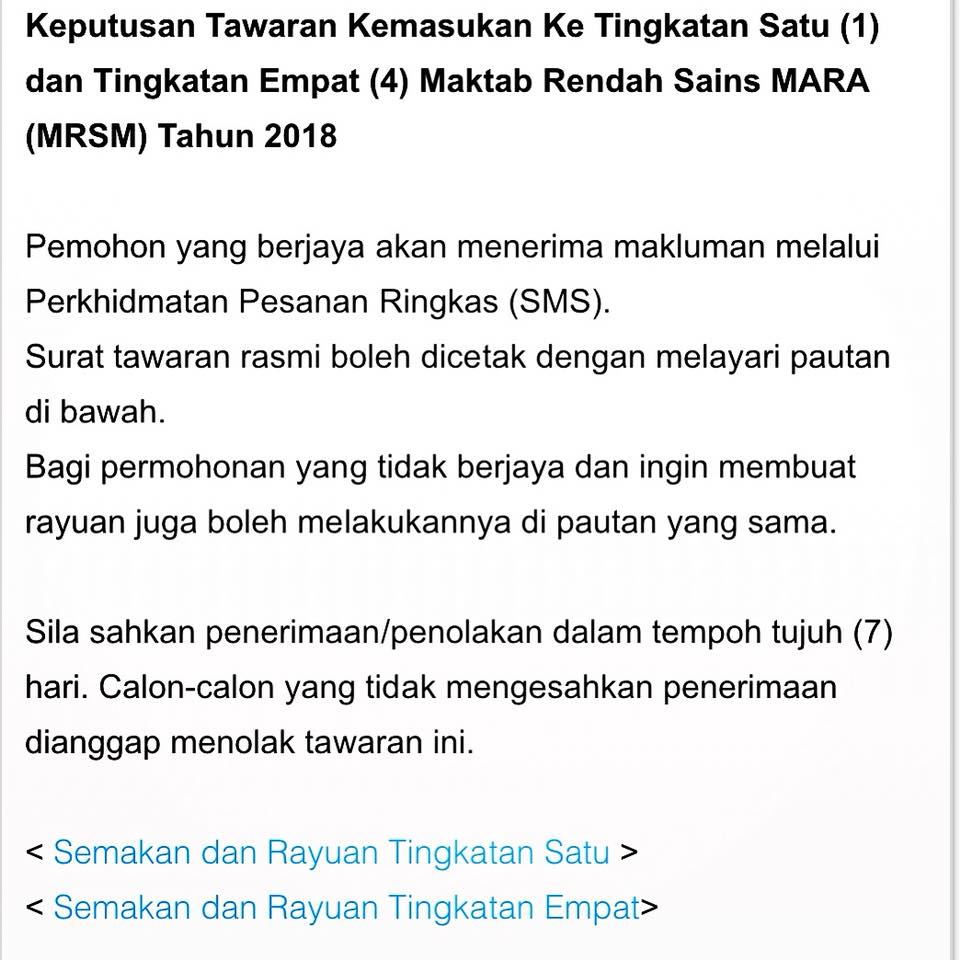 Keputusan Tawaran Kemasukan Ke Tingkatan Satu (1) dan Tingkatan Empat (4) Maktab Rendah Sains MARA (MRSM) Tahun 2018

Pemohon yang berjaya akan menerima makluman melalui Perkhidmatan Pesanan Ringkas (SMS).
Surat tawaran rasmi boleh dicetak dengan melayari pautan di bawah.
Bagi permohonan yang tidak berjaya dan ingin membuat rayuan juga boleh melakukannya di pautan yang sama.

Sila sahkan penerimaan/penolakan dalam tempoh tujuh (7) hari. Calon-calon yang tidak mengesahkan penerimaan dianggap menolak tawaran ini.

< Semakan dan Rayuan Tingkatan Satu >
< Semakan dan Rayuan Tingkatan Empat>